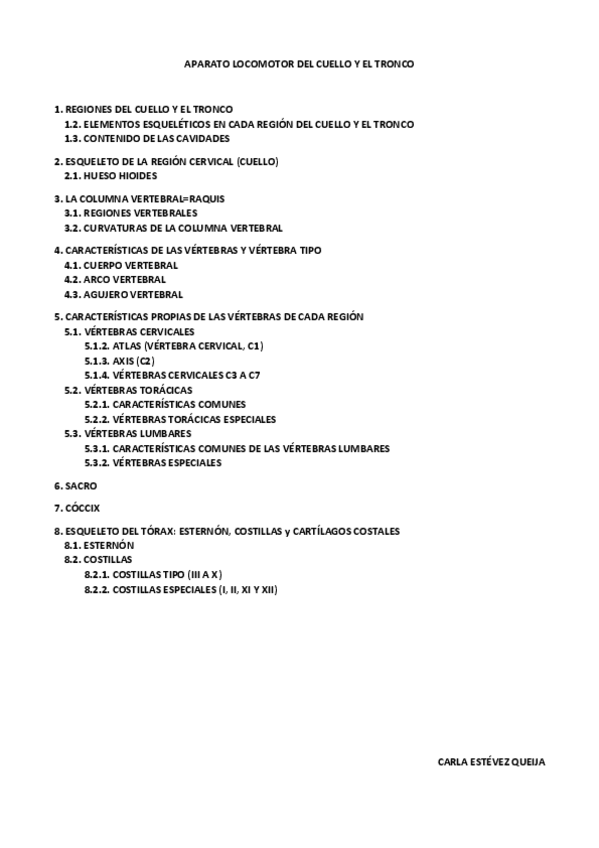 APARATO LOCOMOTOR DEL CUELLO Y EL TRONCO

1. REGIONES DEL CUELLO Y EL TRONCO
1.2. ELEMENTOS ESQUELÉTICOS EN CADA REGIÓN DEL CUELLO Y EL TRONCO
1.3. CONTENIDO DE LAS CAVIDADES

2. ESQUELETO DE LA REGIÓN CERVICAL (CUELLO)
2.1. HUESO HIOIDES

3. LA COLUMNA VERTEBRAL=RAQUIS
3.1. REGIONES VERTEBRALES
3.2. CURVATURAS DE LA COLUMNA VERTEBRAL

4. CARACTERÍSTICAS DE LAS VÉRTEBRAS Y VÉRTEBRA TIPO
4.1. CUERPO VERTEBRAL
4.2. ARCO VERTEBRAL
4.3. AGUJERO VERTEBRAL

5. CARACTERÍSTICAS PROPIAS DE LAS VÉRTEBRAS DE CADA REGIÓN
5.1. VÉRTEBRAS CERVICALES
5.1.2. ATLAS (VÉRTEBRA CERVICAL, C1)
5.1.3. AXIS (C2)
5.1.4. VÉRTEBRAS CERVICALES C3 A C7
5.2. VÉRTEBRAS TORÁCICAS
5.2.1. CARACTERÍSTICAS COMUNES
5.2.2. VÉRTEBRAS TORÁCICAS ESPECIALES
5.3. VÉRTEBRAS LUMBARES
5.3.1. CARACTERÍSTICAS COMUNES DE LAS VÉRTEBRAS LUMBARES
5.3.2. VÉRTEBRAS ESPECIALES

6. SACRO

7. CÓCCIX

8. ESQUELETO DEL TÓRAX: ESTERNÓN, COSTILLAS y CARTÍLAGOS COSTALES
8.1. ESTERNÓN
8.2. COSTILLAS
8.2.1. COSTILLAS TIPO (III A X)
8.2.2. COSTILLAS ESPECIALES (I, II, XI Y XII)

CARLA ESTÉVEZ QUEIJA